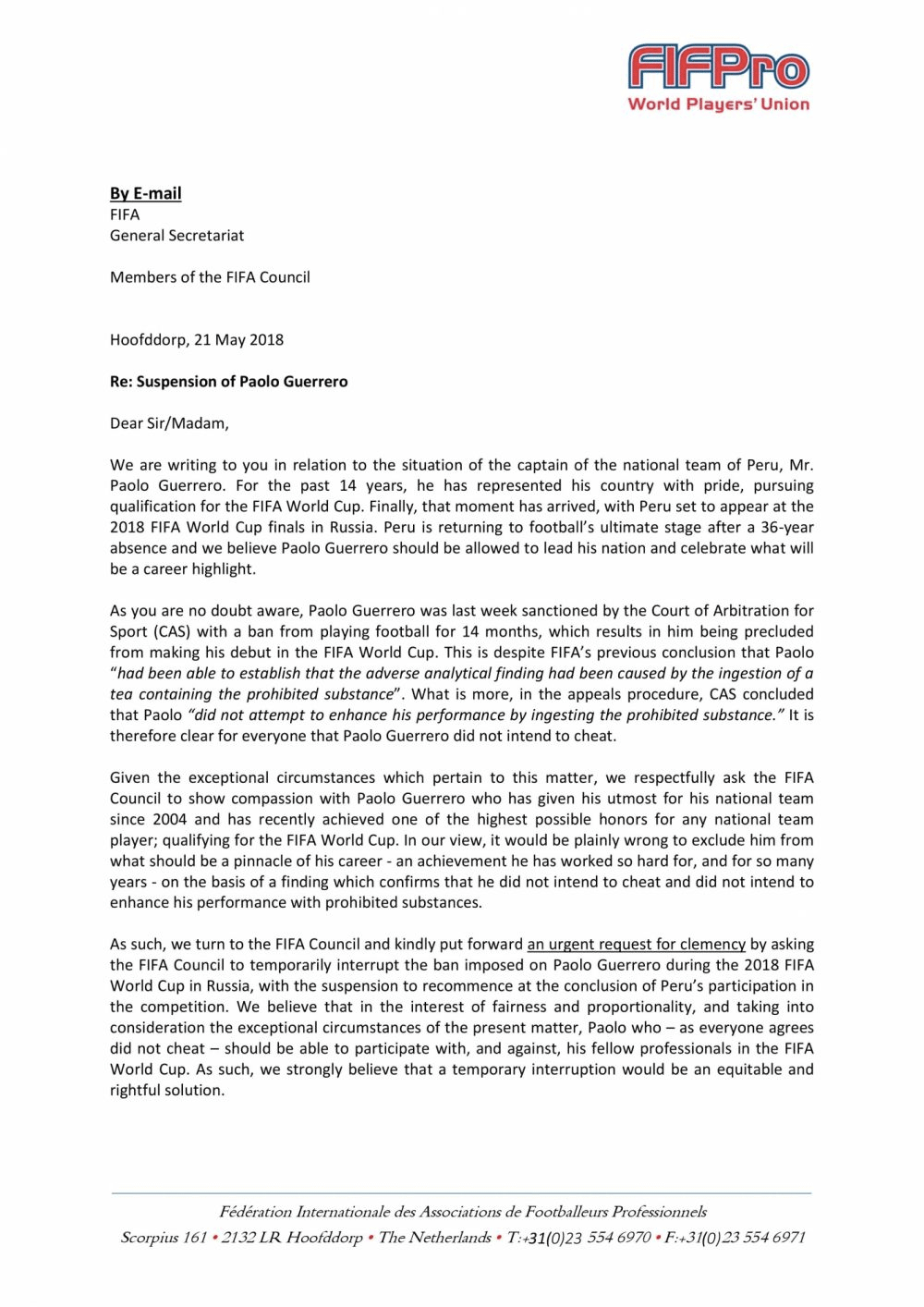 FIFPro
World Players' Union

By E-mail
FIFA
General Secretariat

Members of the FIFA Council

Hoofddorp, 21 May 2018

Re: Suspension of Paolo Guerrero

Dear Sir/Madam,

We are writing to you in relation to the situation of the captain of the national team of Peru, Mr. Paolo Guerrero. For the past 14 years, he has represented his country with pride, pursuing qualification for the FIFA World Cup. Finally, that moment has arrived, with Peru set to appear at the 2018 FIFA World Cup finals in Russia. Peru is returning to football's ultimate stage after a 36-year absence and we believe Paolo Guerrero should be allowed to lead his nation and celebrate what will be a career highlight.

As you are no doubt aware, Paolo Guerrero was last week sanctioned by the Court of Arbitration for Sport (CAS) with a ban from playing football for 14 months, which results in him being precluded from making his debut in the FIFA World Cup. This is despite FIFA's previous conclusion that Paolo "had been able to establish that the adverse analytical finding had been caused by the ingestion of a tea containing the prohibited substance". What is more, in the appeals procedure, CAS concluded that Paolo "did not attempt to enhance his performance by ingesting the prohibited substance." It is therefore clear for everyone that Paolo Guerrero did not intend to cheat.

Given the exceptional circumstances which pertain to this matter, we respectfully ask the FIFA Council to show compassion with Paolo Guerrero who has given his utmost for his national team since 2004 and has recently achieved one of the highest possible honors for any national team player; qualifying for the FIFA World Cup. In our view, it would be plainly wrong to exclude him from what should be a pinnacle of his career - an achievement he has worked so hard for, and for so many years - on the basis of a finding which confirms that he did not intend to cheat and did not intend to enhance his performance with prohibited substances.

As such, we turn to the FIFA Council and kindly put forward an urgent request for clemency by asking the FIFA Council to temporarily interrupt the ban imposed on Paolo Guerrero during the 2018 FIFA World Cup in Russia, with the suspension to recommence at the conclusion of Peru's participation in the competition. We believe that in the interest of fairness and proportionality, and taking into consideration the exceptional circumstances of the present matter, Paolo who – as everyone agrees did not cheat – should be able to participate with, and against, his fellow professionals in the FIFA World Cup. As such, we strongly believe that a temporary interruption would be an equitable and rightful solution.

Fédération Internationale des Associations de Footballeurs Professionnels
Scorpius 161 • 2132 LR Hoofddorp • The Netherlands • T:+31(0)23 554 6970 • F:+31(0)23 554 6971